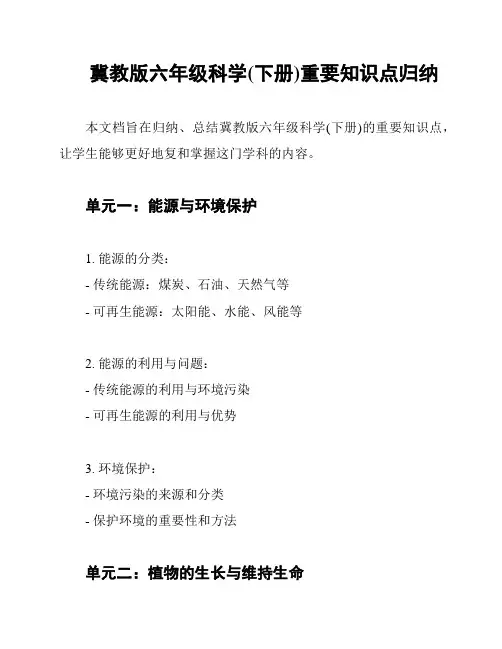 冀教版六年级科学(下册)重要知识点归纳

本文档旨在归纳、总结冀教版六年级科学(下册)的重要知识点，让学生能够更好地复和掌握这门学科的内容。

单元一：能源与环境保护

1. 能源的分类：
- 传统能源：煤炭、石油、天然气等
- 可再生能源：太阳能、水能、风能等

2. 能源的利用与问题：
- 传统能源的利用与环境污染
- 可再生能源的利用与优势

3. 环境保护：
- 环境污染的来源和分类
- 保护环境的重要性和方法

单元二：植物的生长与维持生命